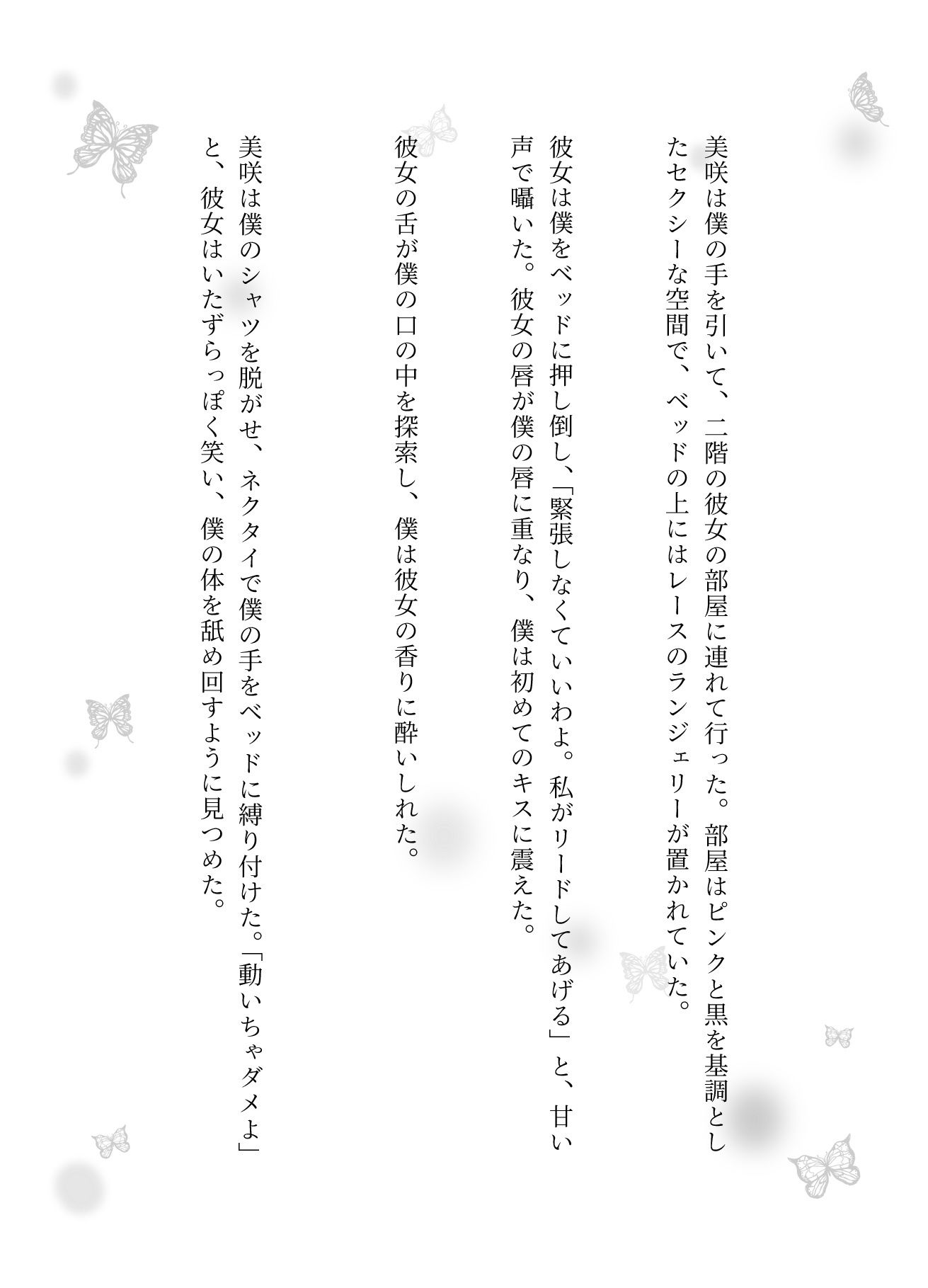 美咲は僕の手を引いて、二階の彼女の部屋に連れて行った。部屋はピンクと黒を基調としたセクシーな空間で、ベッドの上にはレースのランジェリーが置かれていた。

彼女は僕をベッドに押し倒し、「緊張しなくていいわよ。私がリードしてあげる」と、甘い声で囁いた。彼女の唇が僕の唇に重なり、僕は初めてのキスに震えた。

彼女の舌が僕の口の中を探索し、僕は彼女の香りに酔いしれた。

美咲は僕のシャツを脱がせ、ネクタイで僕の手をベッドに縛り付けた。「動いちゃダメよ」と、彼女はいたずらっぽく笑い、僕の体を舐め回すように見つめた。